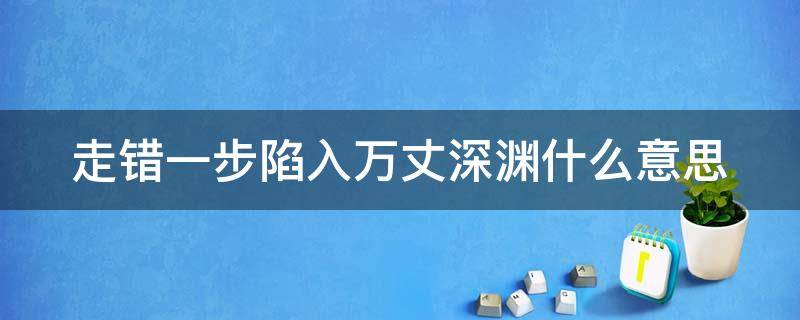 走错一步陷入万丈深渊什么意思